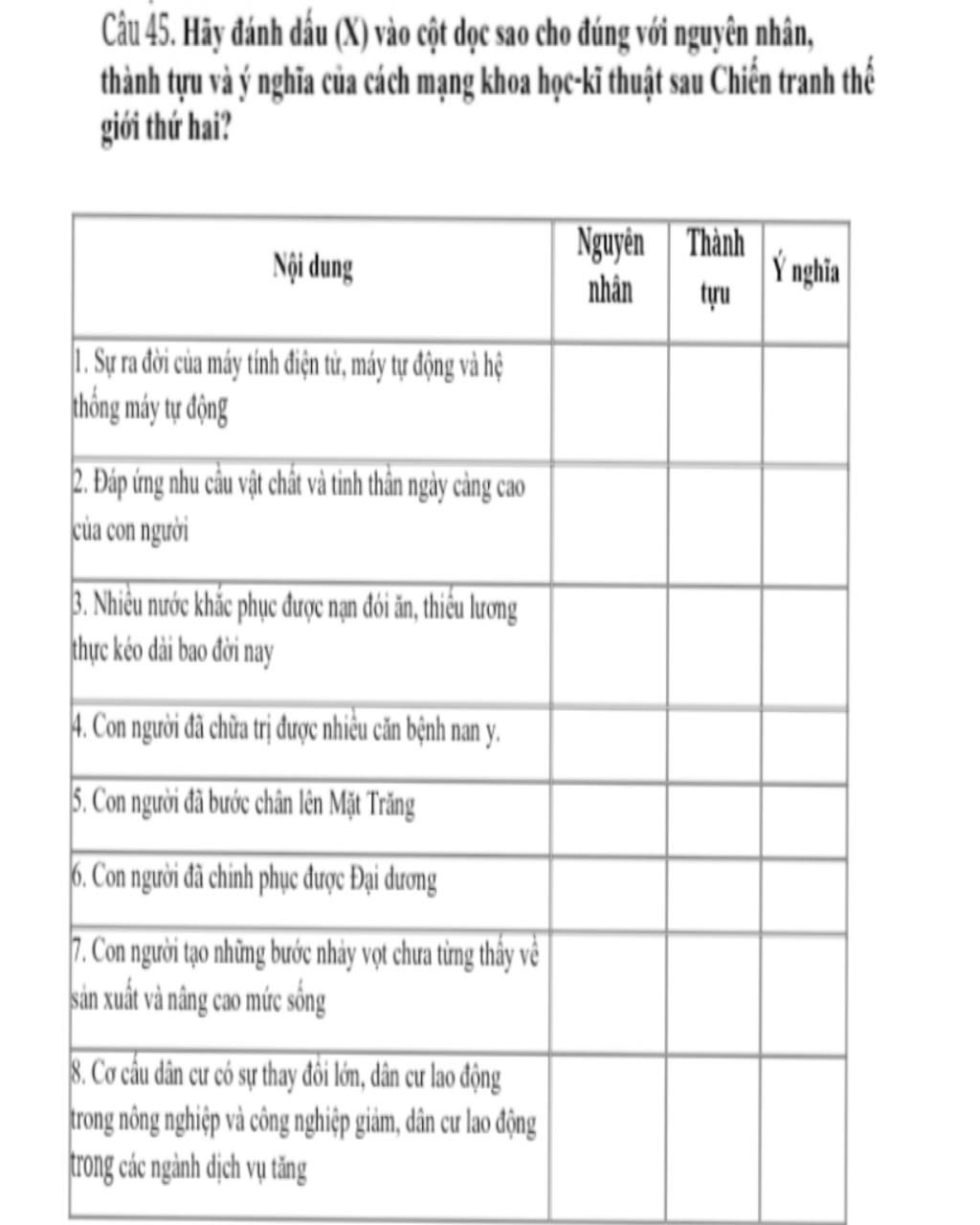 Câu 45. Hãy đánh dấu (X) vào cột dọc sao cho đúng với nguyên nhân, thành tựu và ý nghĩa của cách mạng khoa học-kĩ thuật sau Chiến tranh thế giới thứ hai?

| Nội dung | Nguyên nhân | Thành tựu | Ý nghĩa |
|---|---|---|---|
| 1. Sự ra đời của máy tính điện tử, máy tự động và hệ thống máy tự động | | | |
| 2. Đáp ứng nhu cầu vật chất và tinh thần ngày càng cao của con người | | | |
| 3. Nhiều nước khắc phục được nạn đói ăn, thiếu lương thực kéo dài bao đời nay | | | |
| 4. Con người đã chữa trị được nhiều căn bệnh nan y. | | | |
| 5. Con người đã bước chân lên Mặt Trăng | | | |
| 6. Con người đã chinh phục được Đại dương | | | |
| 7. Con người tạo những bước nhảy vọt chưa từng thấy về sản xuất và nâng cao mức sống | | | |
| 8. Cơ cấu dân cư có sự thay đổi lớn, dân cư lao động trong nông nghiệp và công nghiệp giảm, dân cư lao động trong các ngành dịch vụ tăng | | | |